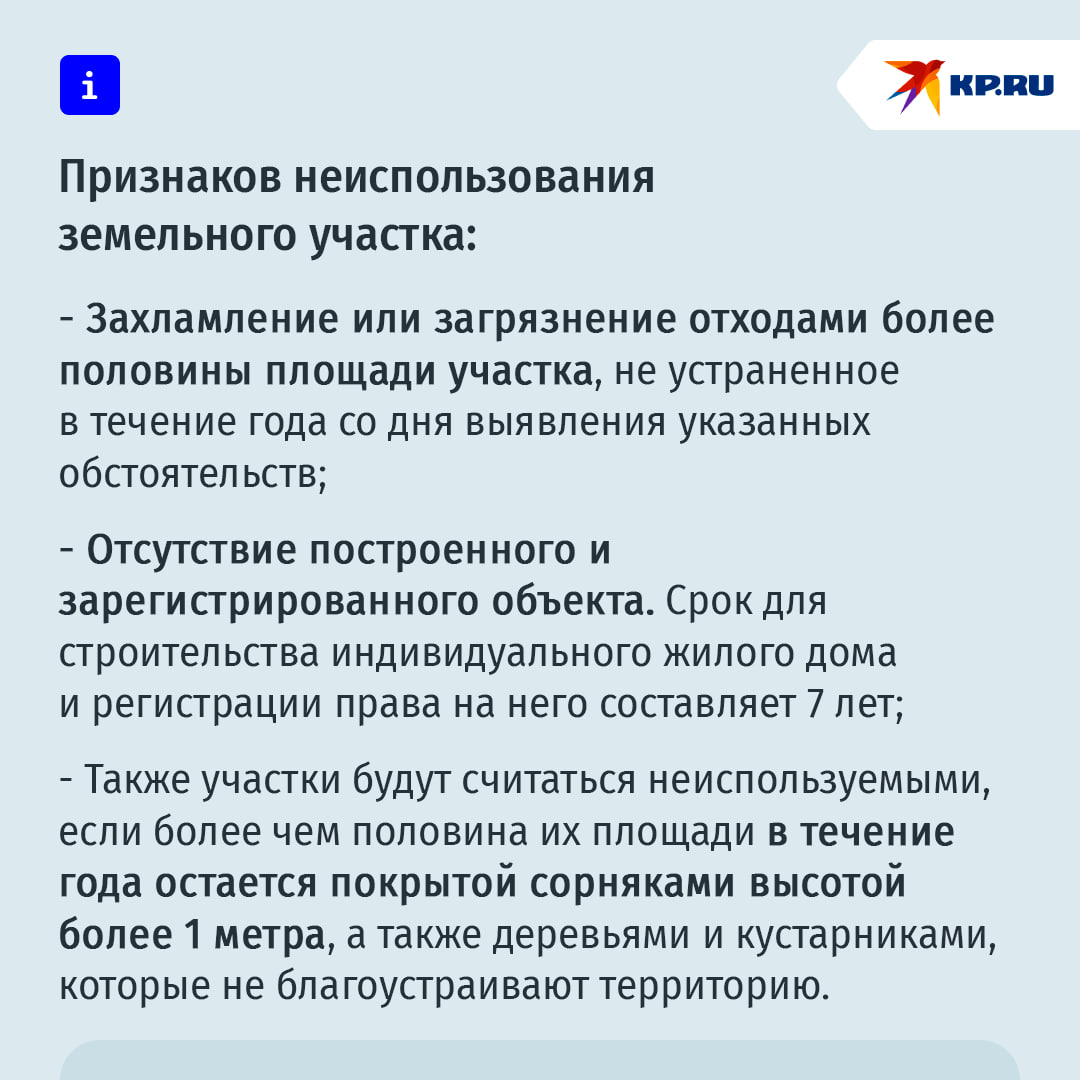 i

KP.RU

Признаков неиспользования земельного участка:

- Захламление или загрязнение отходами более половины площади участка, не устраненное в течение года со дня выявления указанных обстоятельств;

- Отсутствие построенного и зарегистрированного объекта. Срок для строительства индивидуального жилого дома и регистрации права на него составляет 7 лет;

- Также участки будут считаться неиспользуемыми, если более чем половина их площади в течение года остается покрытой сорняками высотой более 1 метра, а также деревьями и кустарниками, которые не благоустраивают территорию.